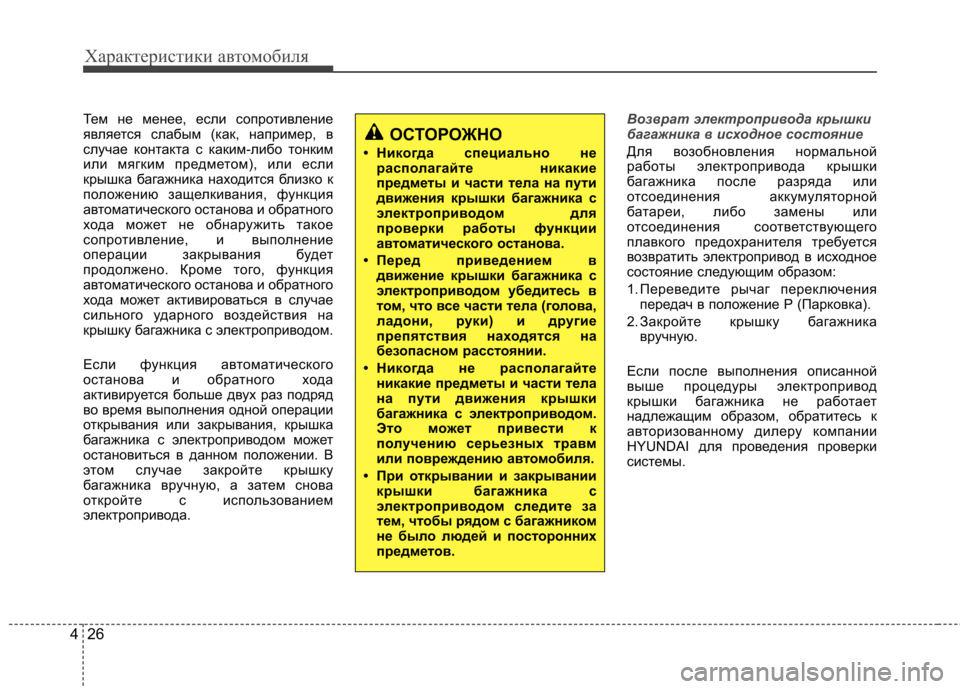 Характеристики автомобиля

Тем не менее, если сопротивление является слабым (как, например, в случае контакта с каким-либо тонким или мягким предметом), или если крышка багажника находится близко к положению защелкивания, функция автоматического останова и обратного хода может не обнаружить такое сопротивление, и выполнение операции закрывания будет продолжено. Кроме того, функция автоматического останова и обратного хода может активироваться в случае сильного ударного воздействия на крышку багажника с электроприводом.

Если функция автоматического останова и обратного хода активируется больше двух раз подряд во время выполнения одной операции открывания или закрывания, крышка багажника с электроприводом может остановиться в данном положении. В этом случае закройте крышку багажника вручную, а затем снова откройте с использованием электропривода.

ОСТОРОЖНО

• Никогда специально не располагайте никакие предметы и части тела на пути движения крышки багажника с электроприводом для проверки работы функции автоматического останова.

• Перед приведением в движение крышки багажника с электроприводом убедитесь в том, что все части тела (голова, ладони, руки) и другие препятствия находятся на безопасном расстоянии.

• Никогда не располагайте никакие предметы и части тела на пути движения крышки багажника с электроприводом. Это может привести к получению серьезных травм или повреждению автомобиля.

• При открывании и закрывании крышки багажника с электроприводом следите за тем, чтобы рядом с багажником не было людей и посторонних предметов.

Возврат электропривода крышки багажника в исходное состояние

Для возобновления нормальной работы электропривода крышки багажника после разряда или отсоединения аккумуляторной батареи, либо замены или отсоединения соответствующего плавкого предохранителя требуется возвратить электропривод в исходное состояние следующим образом:

1. Переведите рычаг переключения передач в положение P (Парковка).

2. Закройте крышку багажника вручную.

Если после выполнения описанной выше процедуры электропривод крышки багажника не работает надлежащим образом, обратитесь к авторизованному дилеру компании HYUNDAI для проведения проверки системы.

4 26

carmanualsonline.info